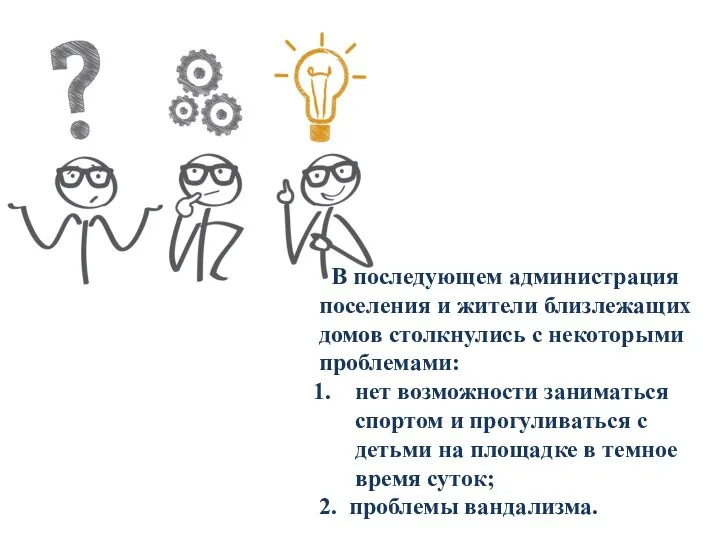 В последующем администрация поселения и жители близлежащих домов столкнулись с некоторыми проблемами:

1. нет возможности заниматься спортом и прогуливаться с детьми на площадке в темное время суток;
2. проблемы вандализма.